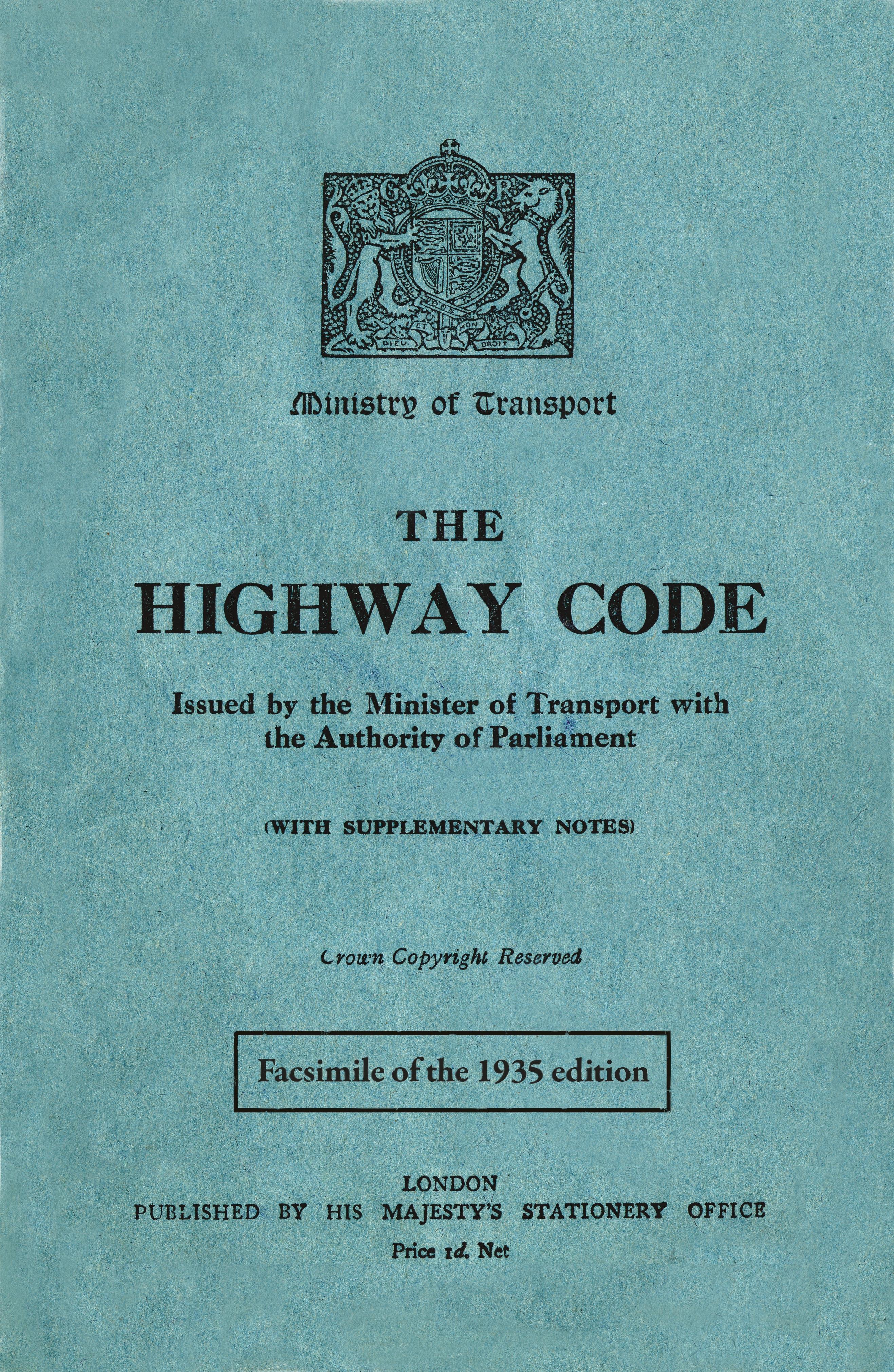 G R

DIEU ET MON DROIT

Ministry of Transport

THE

HIGHWAY CODE

Issued by the Minister of Transport with the Authority of Parliament

(WITH SUPPLEMENTARY NOTES)

Crown Copyright Reserved

Facsimile of the 1935 edition

LONDON
PUBLISHED BY HIS MAJESTY'S STATIONERY OFFICE
Price 1d. Net